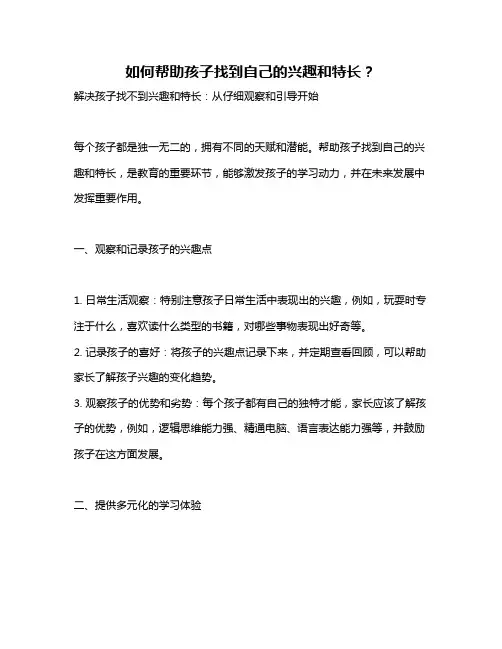 如何帮助孩子找到自己的兴趣和特长？

解决孩子找不到兴趣和特长：从仔细观察和引导开始

每个孩子都是独一无二的，拥有不同的天赋和潜能。帮助孩子找到自己的兴趣和特长，是教育的重要环节，能够激发孩子的学习动力，并在未来发展中发挥重要作用。

一、观察和记录孩子的兴趣点

1. 日常生活观察：特别注意孩子日常生活中表现出的兴趣，例如，玩耍时专注于什么，喜欢读什么类型的书籍，对哪些事物表现出好奇等。

2. 记录孩子的喜好：将孩子的兴趣点记录下来，并定期查看回顾，可以帮助家长了解孩子兴趣的变化趋势。

3. 观察孩子的优势和劣势：每个孩子都有自己的独特才能，家长应该了解孩子的优势，例如，逻辑思维能力强、精通电脑、语言表达能力强等，并鼓励孩子在这方面发展。

二、提供多元化的学习体验